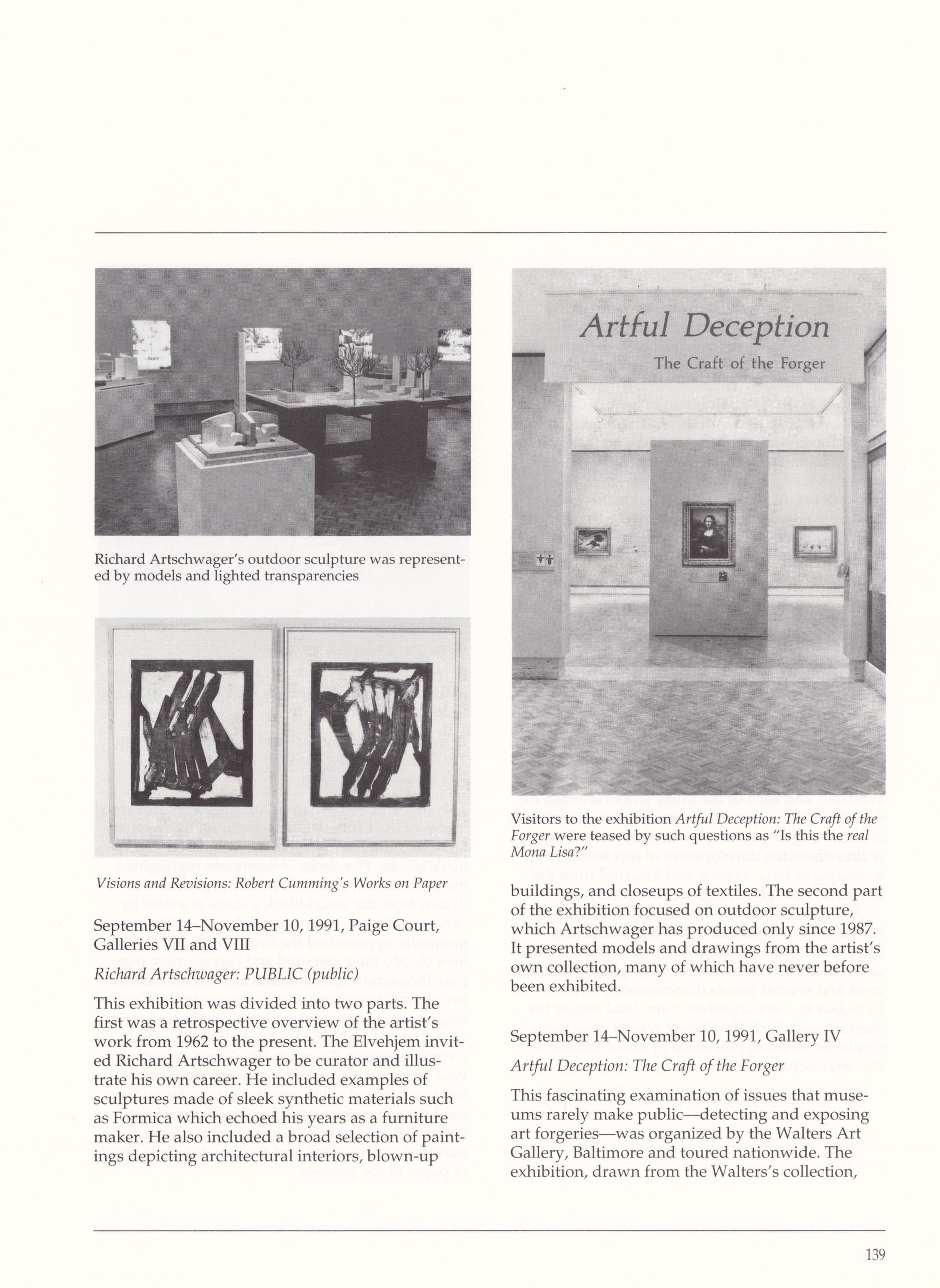 Richard Artschwager's outdoor sculpture was represented by models and lighted transparencies

Visions and Revisions: Robert Cumming's Works on Paper

September 14–November 10, 1991, Paige Court, Galleries VII and VIII

Richard Artschwager: PUBLIC (public)

This exhibition was divided into two parts. The first was a retrospective overview of the artist's work from 1962 to the present. The Elvehjem invited Richard Artschwager to be curator and illustrate his own career. He included examples of sculptures made of sleek synthetic materials such as Formica which echoed his years as a furniture maker. He also included a broad selection of paintings depicting architectural interiors, blown-up

Artful Deception

The Craft of the Forger

Visitors to the exhibition Artful Deception: The Craft of the Forger were teased by such questions as "Is this the real Mona Lisa?"

buildings, and closeups of textiles. The second part of the exhibition focused on outdoor sculpture, which Artschwager has produced only since 1987. It presented models and drawings from the artist's own collection, many of which have never before been exhibited.

September 14–November 10, 1991, Gallery IV

Artful Deception: The Craft of the Forger

This fascinating examination of issues that museums rarely make public—detecting and exposing art forgeries—was organized by the Walters Art Gallery, Baltimore and toured nationwide. The exhibition, drawn from the Walters's collection,

139